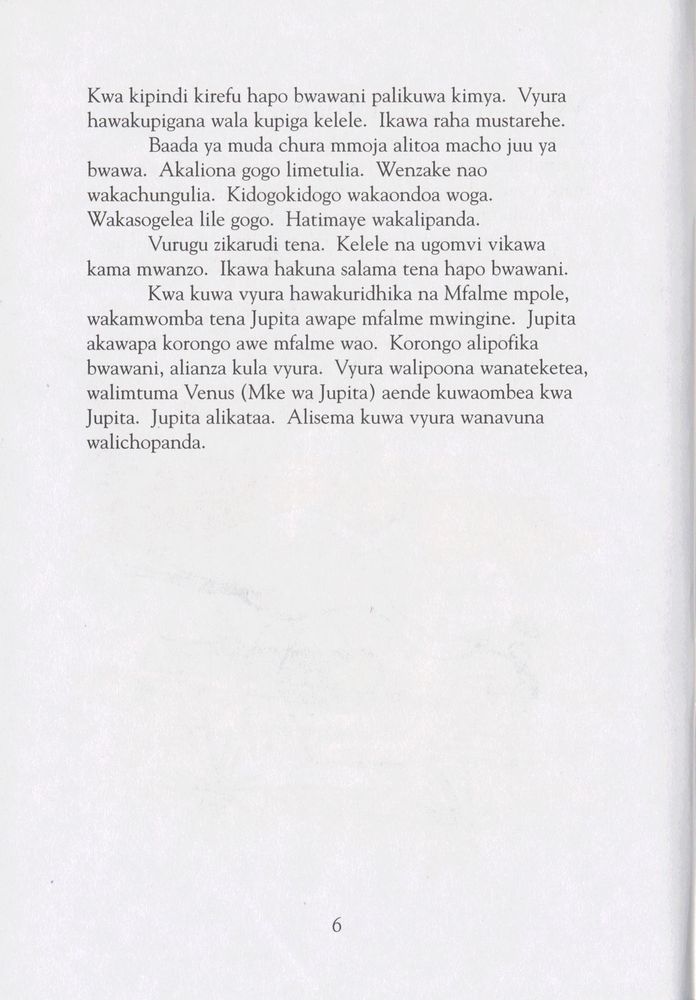 Kwa kipindi kirefu hapo bwawani palikuwa kimya. Vyura hawakupigana wala kupiga kelele. Ikawa raha mustarehe.

Baada ya muda chura mmoja alitoa macho juu ya bwawa. Akaliona gogo limetulia. Wenzake nao wakachungulia. Kidogokidogo wakaondoa woga. Wakasogelea lile gogo. Hatimaye wakalipanda.

Vurugu zikarudi tena. Kelele na ugomvi vikawa kama mwanzo. Ikawa hakuna salama tena hapo bwawani.

Kwa kuwa vyura hawakuridhika na Mfalme mpole, wakamwomba tena Jupita awape mfalme mwingine. Jupita akawapa korongo awe mfalme wao. Korongo alipofika bwawani, alianza kula vyura. Vyura walipoona wanateketea, walimtuma Venus (Mke wa Jupita) aende kuwaombea kwa Jupita. Jupita alikataa. Alisema kuwa vyura wanavuna walichopanda.

6